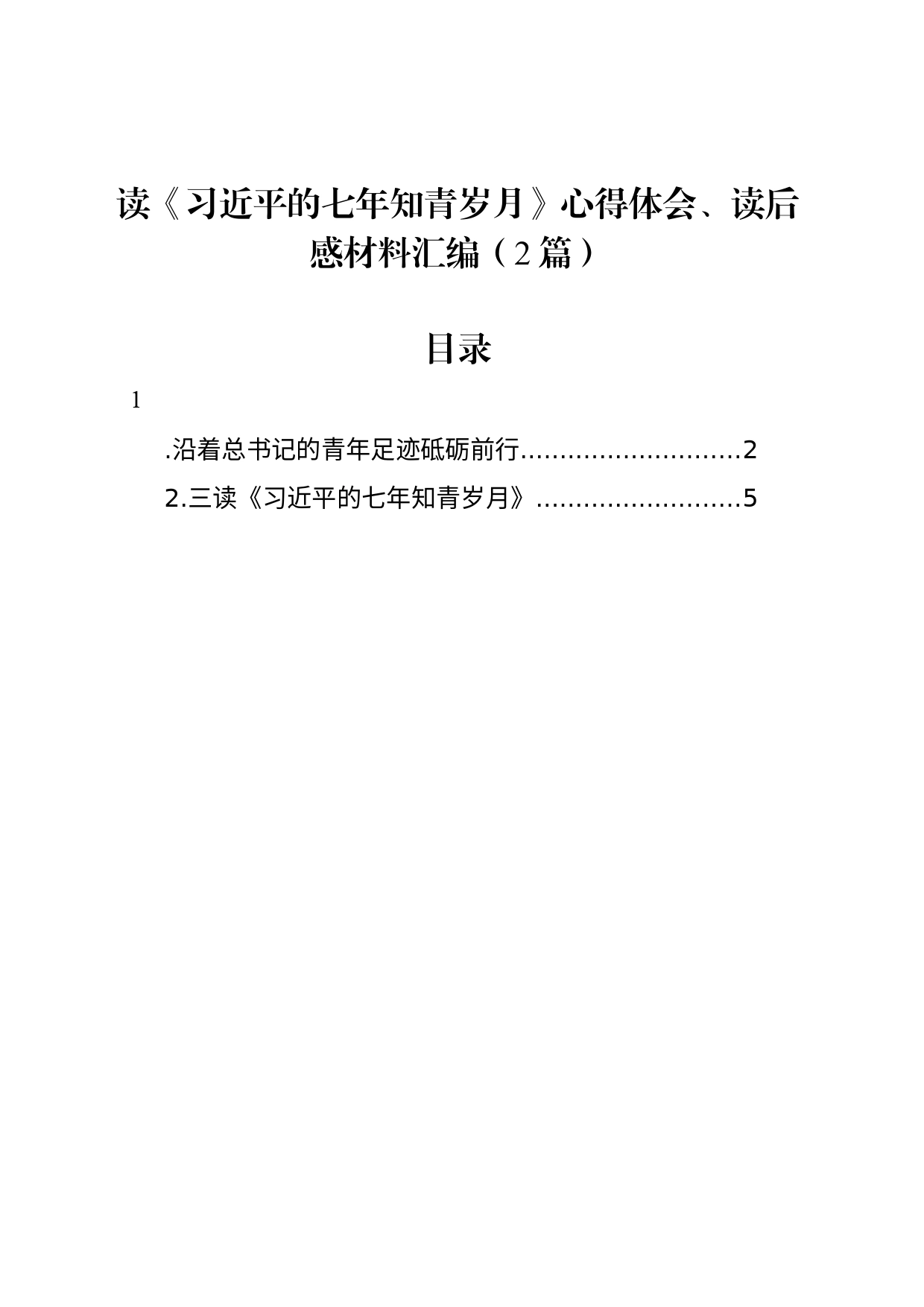 读《习近平的七年知青岁月》心得体会、读后感材料汇编（2篇）

目录

1

.沿着总书记的青年足迹砥砺前行............................2

2.三读《习近平的七年知青岁月》..........................5